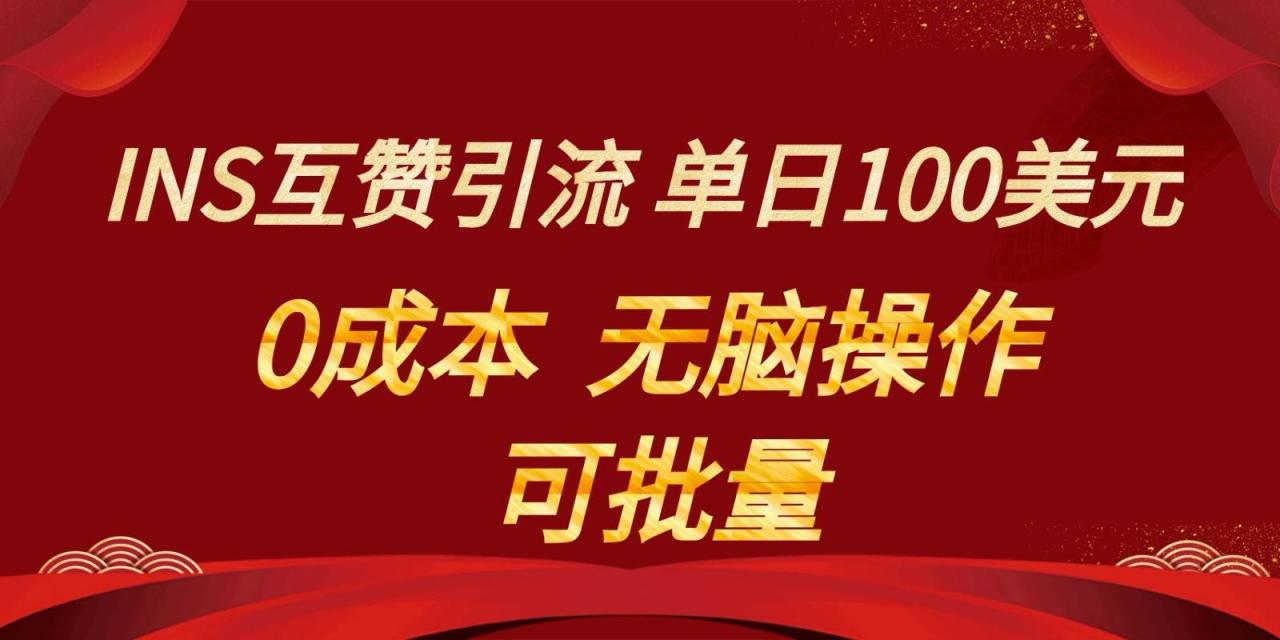 INS互赞引流 单日100美元

0成本 无脑操作

可批量